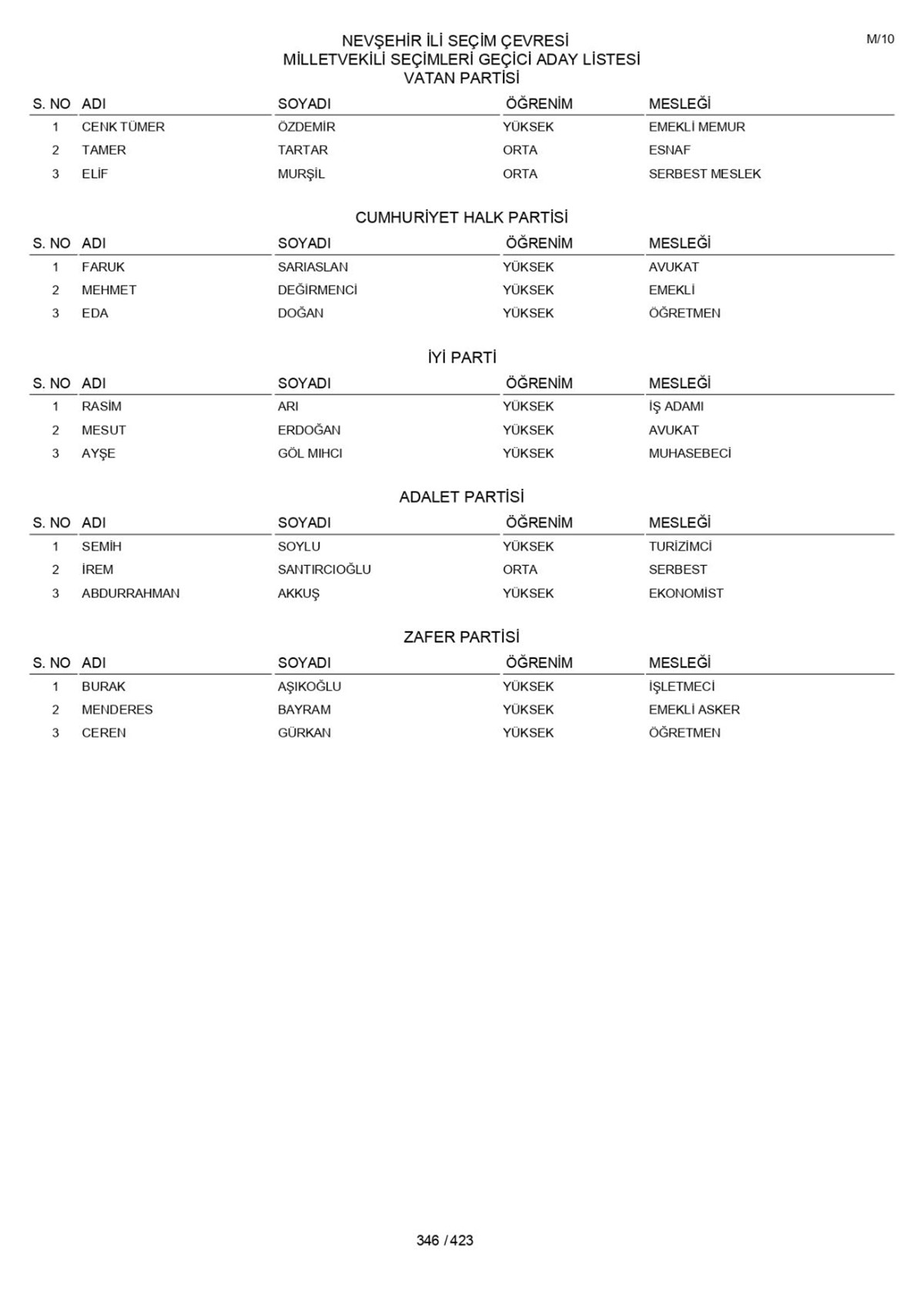 M/10

NEVŞEHİR İLİ SEÇİM ÇEVRESİ
MİLLETVEKİLİ SEÇİMLERİ GEÇİCİ ADAY LİSTESİ
VATAN PARTİSİ

| S. NO | ADI | SOYADI | ÖĞRENİM | MESLEĞİ |
|---|---|---|---|---|
| 1 | CENK TÜMER | ÖZDEMİR | YÜKSEK | EMEKLİ MEMUR |
| 2 | TAMER | TARTAR | ORTA | ESNAF |
| 3 | ELİF | MURŞİL | ORTA | SERBEST MESLEK |

CUMHURİYET HALK PARTİSİ

| S. NO | ADI | SOYADI | ÖĞRENİM | MESLEĞİ |
|---|---|---|---|---|
| 1 | FARUK | SARIASLAN | YÜKSEK | AVUKAT |
| 2 | MEHMET | DEĞİRMENCİ | YÜKSEK | EMEKLİ |
| 3 | EDA | DOĞAN | YÜKSEK | ÖĞRETMEN |

İYİ PARTİ

| S. NO | ADI | SOYADI | ÖĞRENİM | MESLEĞİ |
|---|---|---|---|---|
| 1 | RASİM | ARI | YÜKSEK | İŞ ADAMI |
| 2 | MESUT | ERDOĞAN | YÜKSEK | AVUKAT |
| 3 | AYŞE | GÖL MIHCI | YÜKSEK | MUHASEBECİ |

ADALET PARTİSİ

| S. NO | ADI | SOYADI | ÖĞRENİM | MESLEĞİ |
|---|---|---|---|---|
| 1 | SEMİH | SOYLU | YÜKSEK | TURİZİMCİ |
| 2 | İREM | SANTIRCIOĞLU | ORTA | SERBEST |
| 3 | ABDURRAHMAN | AKKUŞ | YÜKSEK | EKONOMİST |

ZAFER PARTİSİ

| S. NO | ADI | SOYADI | ÖĞRENİM | MESLEĞİ |
|---|---|---|---|---|
| 1 | BURAK | AŞIKOĞLU | YÜKSEK | İŞLETMECİ |
| 2 | MENDERES | BAYRAM | YÜKSEK | EMEKLİ ASKER |
| 3 | CEREN | GÜRKAN | YÜKSEK | ÖĞRETMEN |

346 / 423